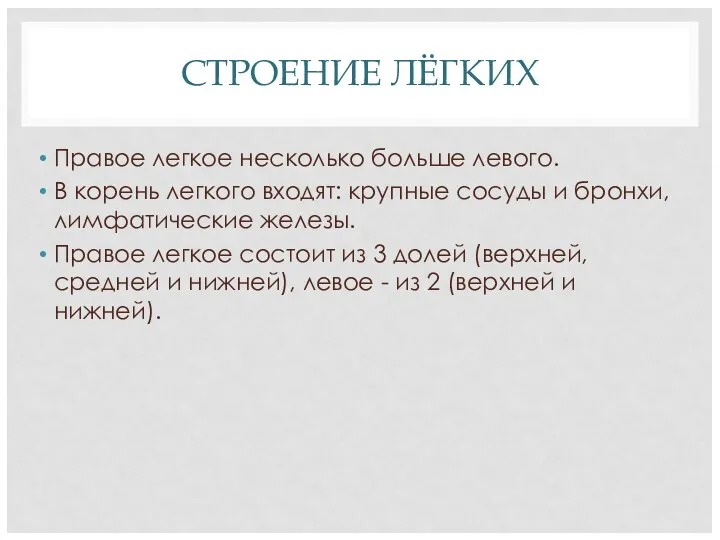 СТРОЕНИЕ ЛЁГКИХ

• Правое легкое несколько больше левого.
• В корень легкого входят: крупные сосуды и бронхи, лимфатические железы.
• Правое легкое состоит из 3 долей (верхней, средней и нижней), левое - из 2 (верхней и нижней).